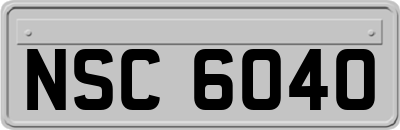 NSC 6040